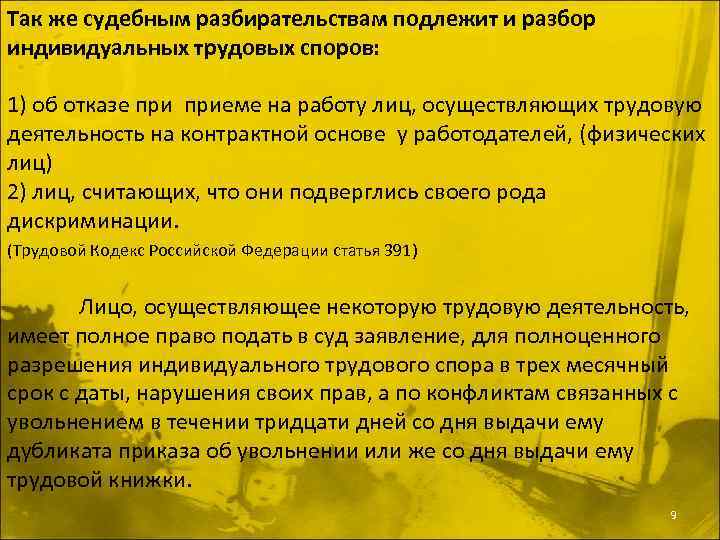 Так же судебным разбирательствам подлежит и разбор индивидуальных трудовых споров:

1) об отказе при приеме на работу лиц, осуществляющих трудовую деятельность на контрактной основе у работодателей, (физических лиц)
2) лиц, считающих, что они подверглись своего рода дискриминации.
(Трудовой Кодекс Российской Федерации статья 391)

Лицо, осуществляющее некоторую трудовую деятельность, имеет полное право подать в суд заявление, для полноценного разрешения индивидуального трудового спора в трех месячный срок с даты, нарушения своих прав, а по конфликтам связанных с увольнением в течении тридцати дней со дня выдачи ему дубликата приказа об увольнении или же со дня выдачи ему трудовой книжки.

9